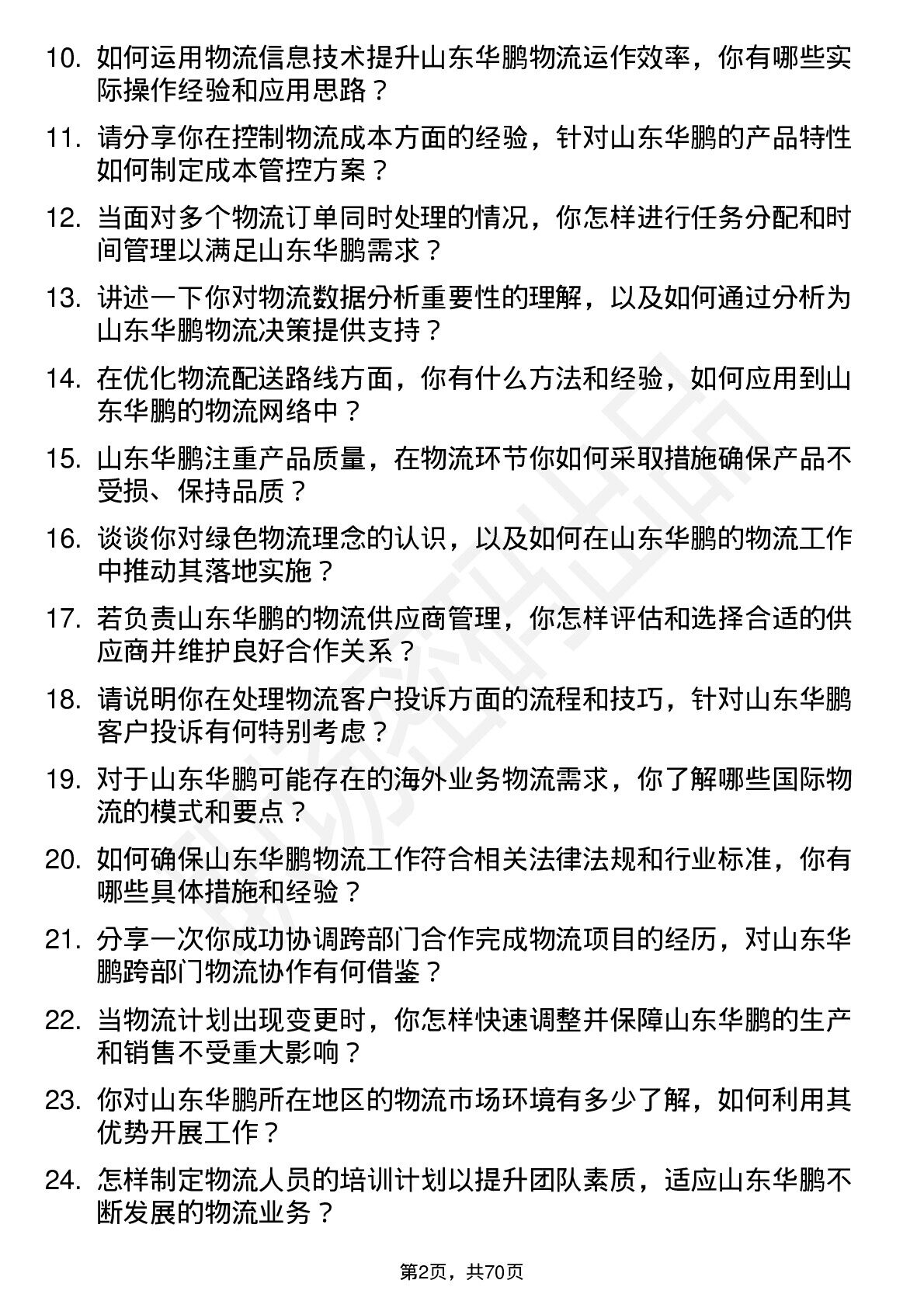 10. 如何运用物流信息技术提升山东华鹏物流运作效率，你有哪些实际操作经验和应用思路？

11. 请分享你在控制物流成本方面的经验，针对山东华鹏的产品特性如何制定成本管控方案？

12. 当面对多个物流订单同时处理的情况，你怎样进行任务分配和时间管理以满足山东华鹏需求？

13. 讲述一下你对物流数据分析重要性的理解，以及如何通过分析为山东华鹏物流决策提供支持？

14. 在优化物流配送路线方面，你有什么方法和经验，如何应用到山东华鹏的物流网络中？

15. 山东华鹏注重产品质量，在物流环节你如何采取措施确保产品不受损、保持品质？

16. 谈谈你对绿色物流理念的认识，以及如何在山东华鹏的物流工作中推动其落地实施？

17. 若负责山东华鹏的物流供应商管理，你怎样评估和选择合适的供应商并维护良好合作关系？

18. 请说明你在处理物流客户投诉方面的流程和技巧，针对山东华鹏客户投诉有何特别考虑？

19. 对于山东华鹏可能存在的海外业务物流需求，你了解哪些国际物流的模式和要点？

20. 如何确保山东华鹏物流工作符合相关法律法规和行业标准，你有哪些具体措施和经验？

21. 分享一次你成功协调跨部门合作完成物流项目的经历，对山东华鹏跨部门物流协作有何借鉴？

22. 当物流计划出现变更时，你怎样快速调整并保障山东华鹏的生产和销售不受重大影响？

23. 你对山东华鹏所在地区的物流市场环境有多少了解，如何利用其优势开展工作？

24. 怎样制定物流人员的培训计划以提升团队素质，适应山东华鹏不断发展的物流业务？

第2页，共70页